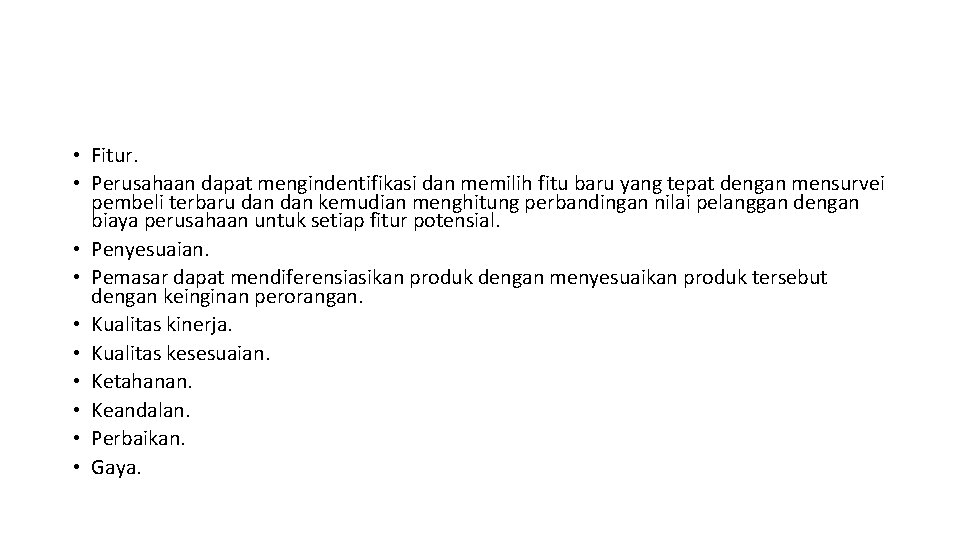 • Fitur.
• Perusahaan dapat mengindentifikasi dan memilih fitu baru yang tepat dengan mensurvei pembeli terbaru dan dan kemudian menghitung perbandingan nilai pelanggan dengan biaya perusahaan untuk setiap fitur potensial.
• Penyesuaian.
• Pemasar dapat mendiferensiasikan produk dengan menyesuaikan produk tersebut dengan keinginan perorangan.
• Kualitas kinerja.
• Kualitas kesesuaian.
• Ketahanan.
• Keandalan.
• Perbaikan.
• Gaya.